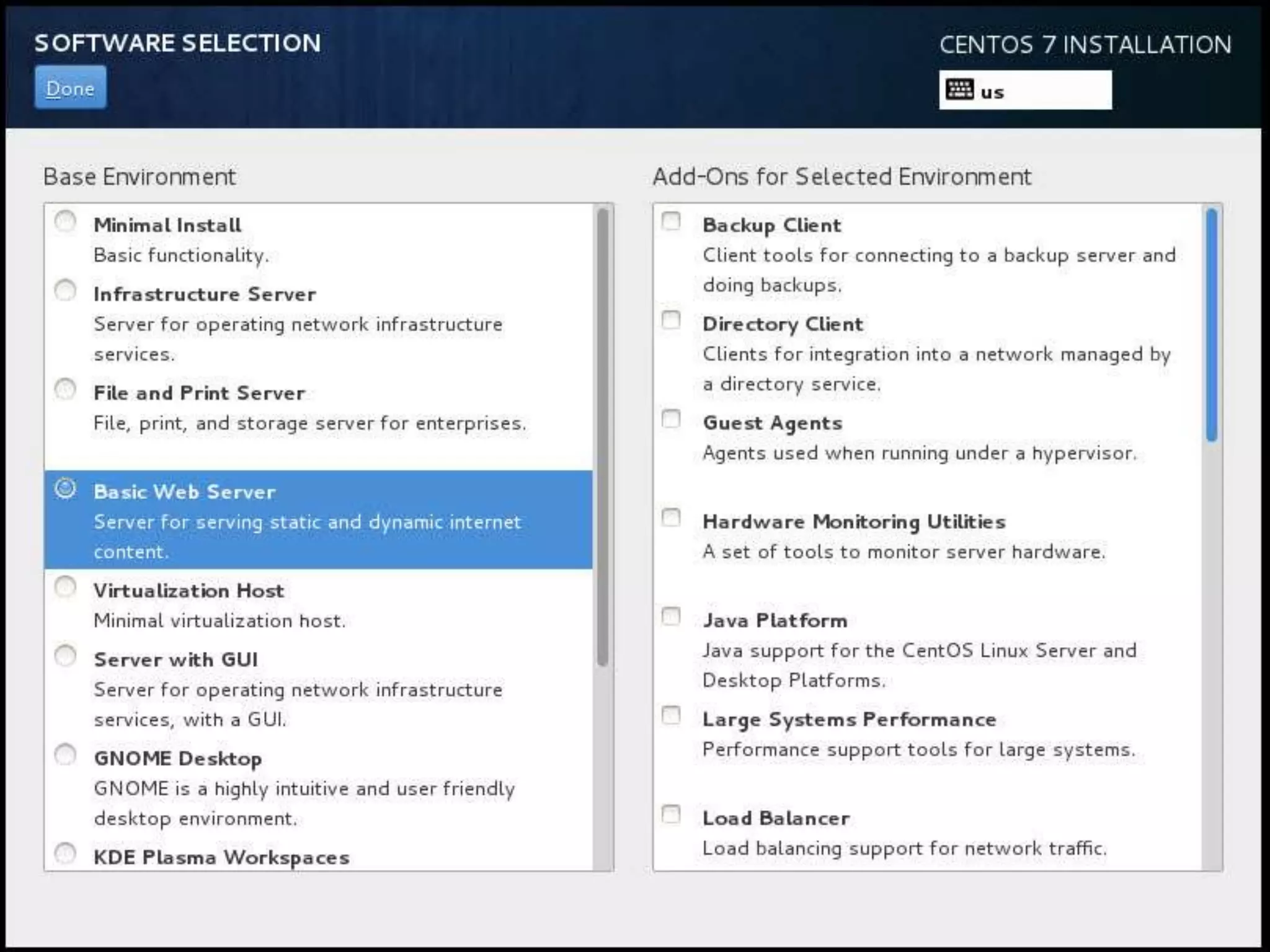 SOFTWARE SELECTION

Done

CENTOS 7 INSTALLATION

us

Base Environment

Minimal Install
Basic functionality.

Infrastructure Server
Server for operating network infrastructure services.

File and Print Server
File, print, and storage server for enterprises.

Basic Web Server
Server for serving static and dynamic internet content.

Virtualization Host
Minimal virtualization host.

Server with GUI
Server for operating network infrastructure services, with a GUI.

GNOME Desktop
GNOME is a highly intuitive and user friendly desktop environment.

KDE Plasma Workspaces

Add-Ons for Selected Environment

Backup Client
Client tools for connecting to a backup server and doing backups.

Directory Client
Clients for integration into a network managed by a directory service.

Guest Agents
Agents used when running under a hypervisor.

Hardware Monitoring Utilities
A set of tools to monitor server hardware.

Java Platform
Java support for the CentOS Linux Server and Desktop Platforms.

Large Systems Performance
Performance support tools for large systems.

Load Balancer
Load balancing support for network traffic.